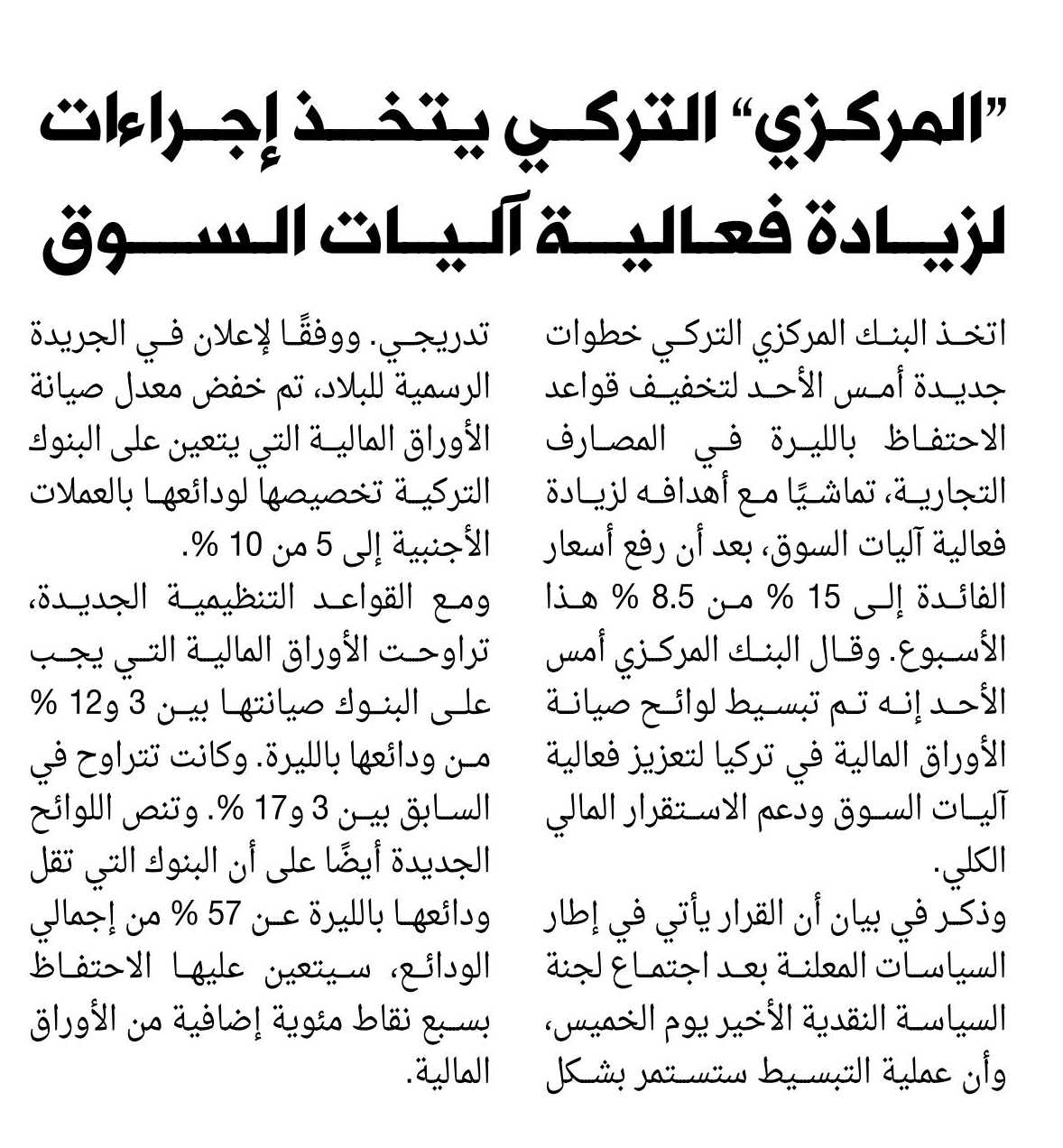 "المركزي" التركي يتخذ إجراءات لزيادة فعالية آليات السوق

اتخذ البنك المركزي التركي خطوات جديدة أمس الأحد لتخفيف قواعد الاحتفاظ بالليرة في المصارف التجارية، تماشيًا مع أهدافه لزيادة فعالية آليات السوق، بعد أن رفع أسعار الفائدة إلى 15 % من 8.5 % هذا الأسبوع. وقال البنك المركزي أمس الأحد إنه تم تبسيط لوائح صيانة الأوراق المالية في تركيا لتعزيز فعالية آليات السوق ودعم الاستقرار المالي الكلي.

وذكر في بيان أن القرار يأتي في إطار السياسات المعلنة بعد اجتماع لجنة السياسة النقدية الأخير يوم الخميس، وأن عملية التبسيط ستستمر بشكل تدريجي. ووفقًا لإعلان في الجريدة الرسمية للبلاد، تم خفض معدل صيانة الأوراق المالية التي يتعين على البنوك التركية تخصيصها لودائعها بالعملات الأجنبية إلى 5 من 10 %.

ومع القواعد التنظيمية الجديدة، تراوحت الأوراق المالية التي يجب على البنوك صيانتها بين 3 و12 % من ودائعها بالليرة. وكانت تتراوح في السابق بين 3 و17 %. وتنص اللوائح الجديدة أيضًا على أن البنوك التي تقل ودائعها بالليرة عن 57 % من إجمالي الودائع، سيتعين عليها الاحتفاظ بسبع نقاط مئوية إضافية من الأوراق المالية.